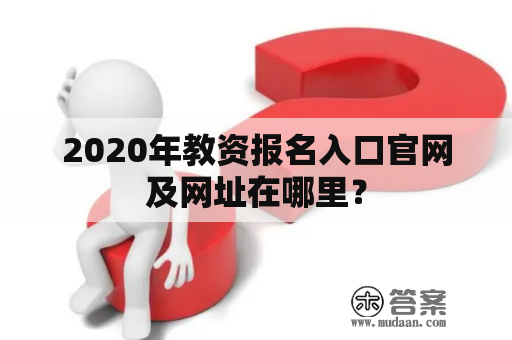 2020年教资报名入口官网及网址在哪里？

木 答案
www.mudaan.com